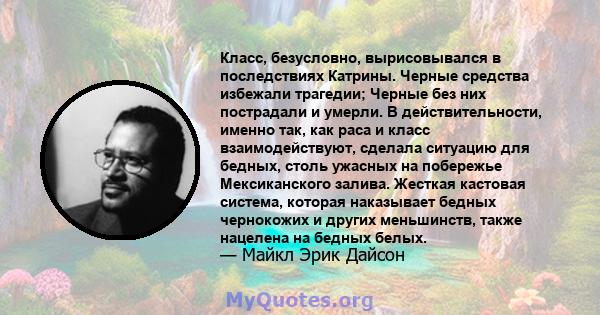 Класс, безусловно, вырисовывался в последствиях Катрины. Черные средства избежали трагедии; Черные без них пострадали и умерли. В действительности, именно так, как раса и класс взаимодействуют, сделала ситуацию для бедных, столь ужасных на побережье Мексиканского залива. Жесткая кастовая система, которая наказывает бедных чернокожих и других меньшинств, также нацелена на бедных белых.
— Майкл Эрик Дайсон

MyQuotes.org